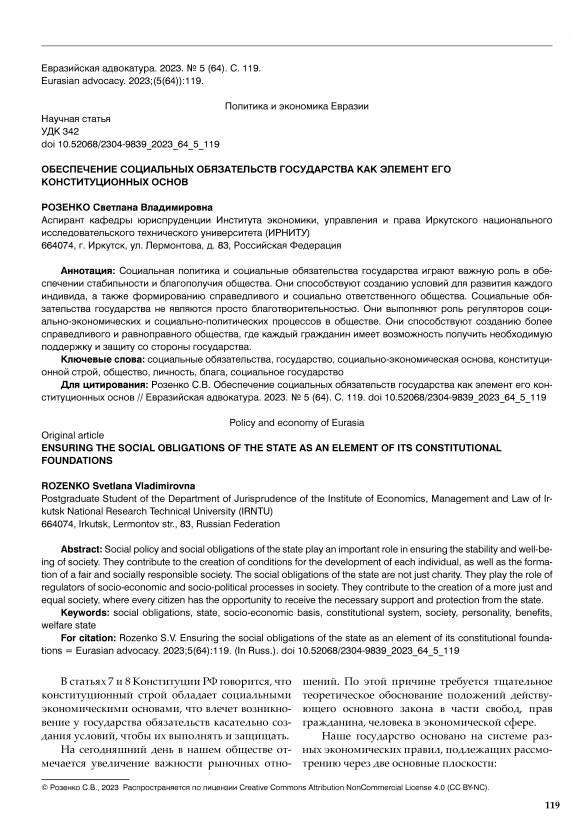 Евразийская адвокатура. 2023. № 5 (64). С. 119.
Eurasian advocacy. 2023;(5(64)):119.

Политика и экономика Евразии

Научная статья
УДК 342
doi 10.52068/2304-9839_2023_64_5_119

ОБЕСПЕЧЕНИЕ СОЦИАЛЬНЫХ ОБЯЗАТЕЛЬСТВ ГОСУДАРСТВА КАК ЭЛЕМЕНТ ЕГО КОНСТИТУЦИОННЫХ ОСНОВ

РОЗЕНКО Светлана Владимировна
Аспирант кафедры юриспруденции Института экономики, управления и права Иркутского национального исследовательского технического университета (ИРНИТУ)
664074, г. Иркутск, ул. Лермонтова, д. 83, Российская Федерация

Аннотация: Социальная политика и социальные обязательства государства играют важную роль в обеспечении стабильности и благополучия общества. Они способствуют созданию условий для развития каждого индивида, а также формированию справедливого и социально ответственного общества. Социальные обязательства государства не являются просто благотворительностью. Они выполняют роль регуляторов социально-экономических и социально-политических процессов в обществе. Они способствуют созданию более справедливого и равноправного общества, где каждый гражданин имеет возможность получить необходимую поддержку и защиту со стороны государства.
Ключевые слова: социальные обязательства, государство, социально-экономическая основа, конституционной строй, общество, личность, блага, социальное государство
Для цитирования: Розенко С.В. Обеспечение социальных обязательств государства как элемент его конституционных основ // Евразийская адвокатура. 2023. № 5 (64). С. 119. doi 10.52068/2304-9839_2023_64_5_119

Policy and economy of Eurasia

Original article
ENSURING THE SOCIAL OBLIGATIONS OF THE STATE AS AN ELEMENT OF ITS CONSTITUTIONAL FOUNDATIONS

ROZENKO Svetlana Vladimirovna
Postgraduate Student of the Department of Jurisprudence of the Institute of Economics, Management and Law of Irkutsk National Research Technical University (IRNTU)
664074, Irkutsk, Lermontov str., 83, Russian Federation

Abstract: Social policy and social obligations of the state play an important role in ensuring the stability and well-being of society. They contribute to the creation of conditions for the development of each individual, as well as the formation of a fair and socially responsible society. The social obligations of the state are not just charity. They play the role of regulators of socio-economic and socio-political processes in society. They contribute to the creation of a more just and equal society, where every citizen has the opportunity to receive the necessary support and protection from the state.
Keywords: social obligations, state, socio-economic basis, constitutional system, society, personality, benefits, welfare state
For citation: Rozenko S.V. Ensuring the social obligations of the state as an element of its constitutional foundations = Eurasian advocacy. 2023;5(64):119. (In Russ.). doi 10.52068/2304-9839_2023_64_5_119

В статьях 7 и 8 Конституции РФ говорится, что конституционный строй обладает социальными экономическими основами, что влечет возникновение у государства обязательств касательно создания условий, чтобы их выполнять и защищать.

На сегодняшний день в нашем обществе отмечается увеличение важности рыночных отношений. По этой причине требуется тщательное теоретическое обоснование положений действующего основного закона в части свобод, прав гражданина, человека в экономической сфере.

Наше государство основано на системе разных экономических правил, подлежащих рассмотрению через две основные плоскости:

© Розенко С.В., 2023 Распространяется по лицензии Creative Commons Attribution NonCommercial License 4.0 (CC BY-NC).

119